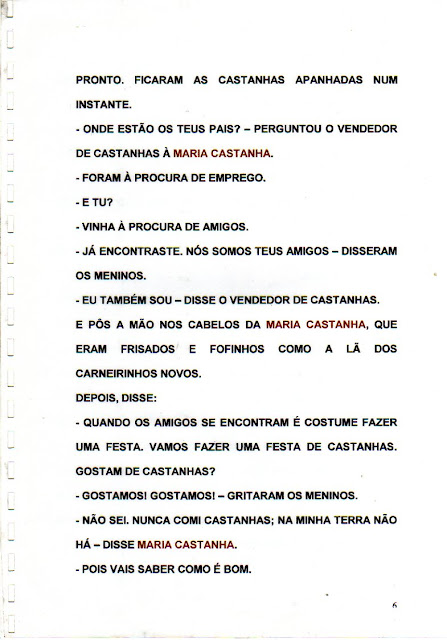 PRONTO. FICARAM AS CASTANHAS APANHADAS NUM INSTANTE.

- ONDE ESTÃO OS TEUS PAIS? – PERGUNTOU O VENDEDOR DE CASTANHAS À MARIA CASTANHA.

- FORAM À PROCURA DE EMPREGO.

- E TU?

- VINHA À PROCURA DE AMIGOS.

- JÁ ENCONTRASTE. NÓS SOMOS TEUS AMIGOS – DISSERAM OS MENINOS.

- EU TAMBÉM SOU – DISSE O VENDEDOR DE CASTANHAS.

E PÔS A MÃO NOS CABELOS DA MARIA CASTANHA, QUE ERAM FRISADOS E FOFINHOS COMO A LÃ DOS CARNEIRINHOS NOVOS.

DEPOIS, DISSE:

- QUANDO OS AMIGOS SE ENCONTRAM É COSTUME FAZER UMA FESTA. VAMOS FAZER UMA FESTA DE CASTANHAS. GOSTAM DE CASTANHAS?

- GOSTAMOS! GOSTAMOS! – GRITARAM OS MENINOS.

- NÃO SEI. NUNCA COMI CASTANHAS; NA MINHA TERRA NÃO HÁ – DISSE MARIA CASTANHA.

- POIS VAIS SABER COMO É BOM.

6